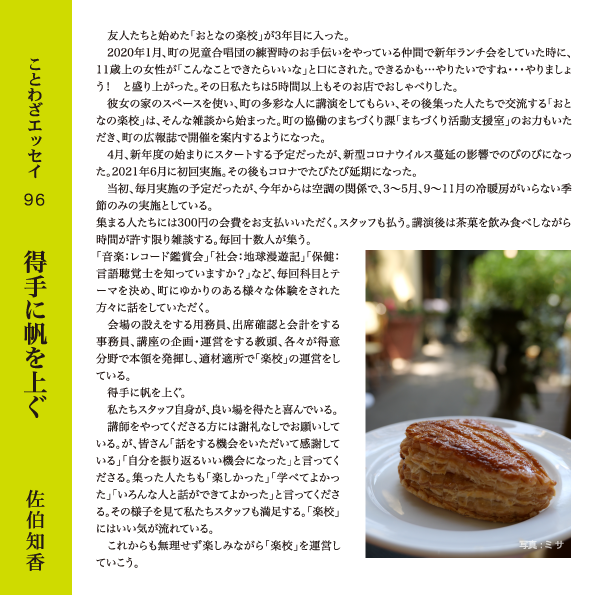 ことわざエッセイ　96

得手に帆を上ぐ

佐伯知香

友人たちと始めた「おとなの楽校」が3年目に入った。

2020年1月、町の児童合唱団の練習時のお手伝いをやっている仲間で新年ランチ会をしていた時に、11歳上の女性が「こんなことできたらいいな」と口にされた。できるかも…やりたいですね・・・やりましょう！　と盛り上がった。その日私たちは5時間以上もそのお店でおしゃべりした。

彼女の家のスペースを使い、町の多彩な人に講演をしてもらい、その後集った人たちで交流する「おとなの楽校」は、そんな雑談から始まった。町の協働のまちづくり課「まちづくり活動支援室」のお力もいただき、町の広報誌で開催を案内するようになった。

4月、新年度の始まりにスタートする予定だったが、新型コロナウイルス蔓延の影響でのびのびになった。2021年6月に初回実施。その後もコロナでたびたび延期になった。

当初、毎月実施の予定だったが、今年からは空調の関係で、3〜5月、9〜11月の冷暖房がいらない季節のみの実施としている。

集まる人たちには300円の会費をお支払いいただく。スタッフも払う。講演後は茶菓を飲み食べしながら時間が許す限り雑談する。毎回十数人が集う。

「音楽：レコード鑑賞会」「社会：地球漫遊記」「保健：言語聴覚士を知っていますか？」など、毎回科目とテーマを決め、町にゆかりのある様々な体験をされた方々に話をしていただく。

会場の設えをする用務員、出席確認と会計をする事務員、講座の企画・運営をする教頭、各々が得意分野で本領を発揮し、適材適所で「楽校」の運営をしている。

得手に帆を上ぐ。

私たちスタッフ自身が、良い場を得たと喜んでいる。

講師をやってくださる方には謝礼なしでお願いしている。が、皆さん「話をする機会をいただいて感謝している」「自分を振り返るいい機会になった」と言ってくださる。集った人たちも「楽しかった」「学べてよかった」「いろんな人と話ができてよかった」と言ってくださる。その様子を見て私たちスタッフも満足する。「楽校」にはいい気が流れている。

これからも無理せず楽しみながら「楽校」を運営していこう。

写真：ミサ